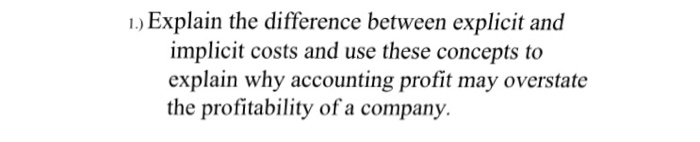 1.) Explain the difference between explicit and implicit costs and use these concepts to explain why accounting profit may overstate the profitability of a company.